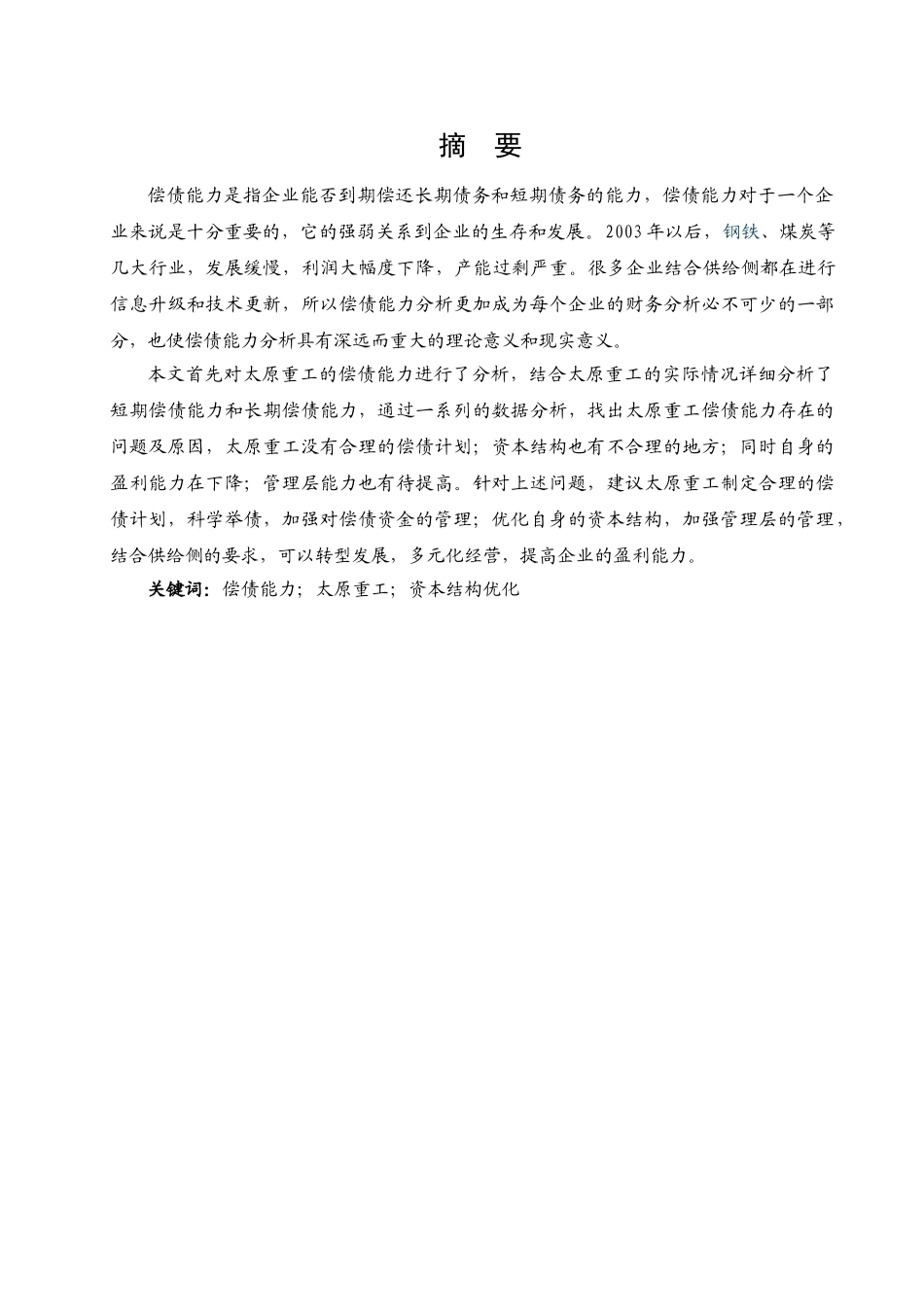 摘 要

偿债能力是指企业能否到期偿还长期债务和短期债务的能力，偿债能力对于一个企业来说是十分重要的，它的强弱关系到企业的生存和发展。2003年以后，钢铁、煤炭等几大行业，发展缓慢，利润大幅度下降，产能过剩严重。很多企业结合供给侧都在进行信息升级和技术更新，所以偿债能力分析更加成为每个企业的财务分析必不可少的一部分，也使偿债能力分析具有深远而重大的理论意义和现实意义。

本文首先对太原重工的偿债能力进行了分析，结合太原重工的实际情况详细分析了短期偿债能力和长期偿债能力，通过一系列的数据分析，找出太原重工偿债能力存在的问题及原因，太原重工没有合理的偿债计划；资本结构也有不合理的地方；同时自身的盈利能力在下降；管理层能力也有待提高。针对上述问题，建议太原重工制定合理的偿债计划，科学举债，加强对偿债资金的管理；优化自身的资本结构，加强管理层的管理，结合供给侧的要求，可以转型发展，多元化经营，提高企业的盈利能力。

关键词：偿债能力；太原重工；资本结构优化